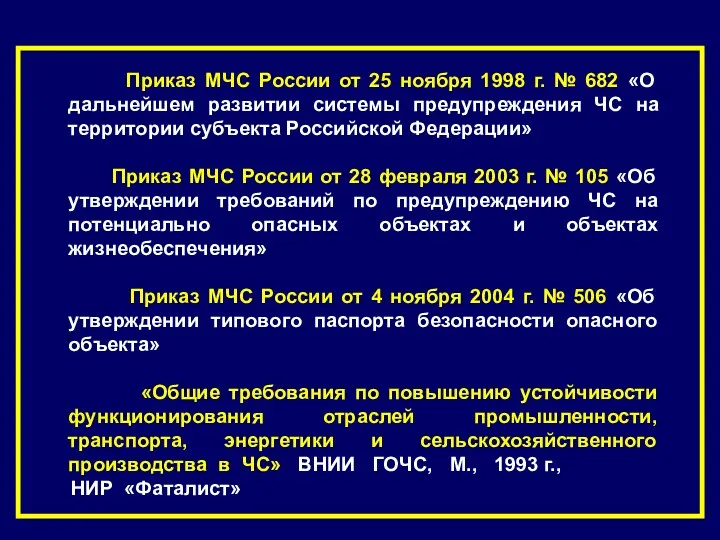 Приказ МЧС России от 25 ноября 1998 г. № 682 «О дальнейшем развитии системы предупреждения ЧС на территории субъекта Российской Федерации»

Приказ МЧС России от 28 февраля 2003 г. № 105 «Об утверждении требований по предупреждению ЧС на потенциально опасных объектах и объектах жизнеобеспечения»

Приказ МЧС России от 4 ноября 2004 г. № 506 «Об утверждении типового паспорта безопасности опасного объекта»

«Общие требования по повышению устойчивости функционирования отраслей промышленности, транспорта, энергетики и сельскохозяйственного производства в ЧС» ВНИИ ГОЧС, М., 1993 г., НИР «Фаталист»